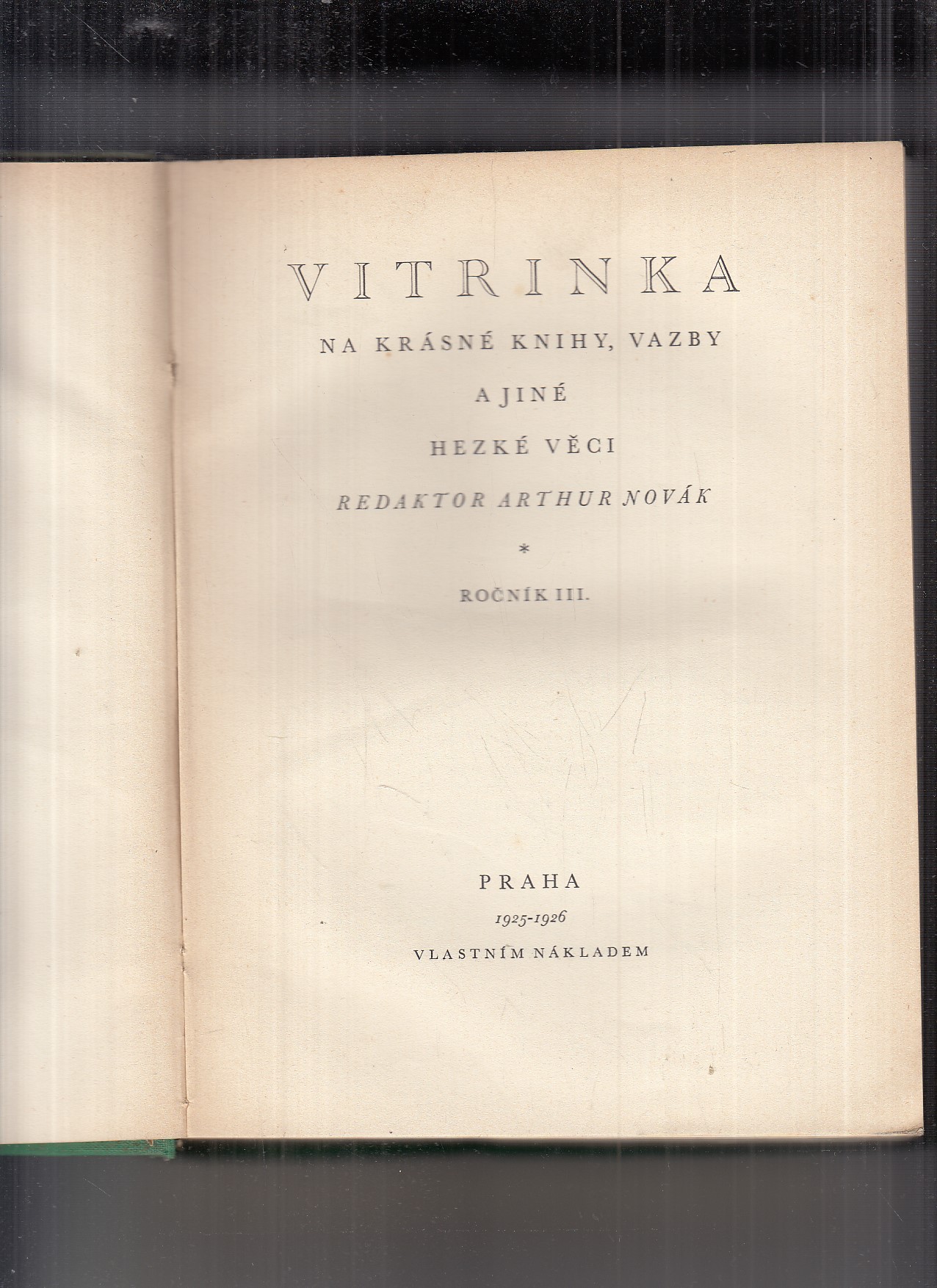 VITRINKA

NA KRÁSNÉ KNIHY, VAZBY

A JINÉ

HEZKÉ VĚCI

REDAKTOR ARTHUR NOVÁK

*

ROČNÍK III.

PRAHA

1925-1926

VLASTNÍM NÁKLADEM